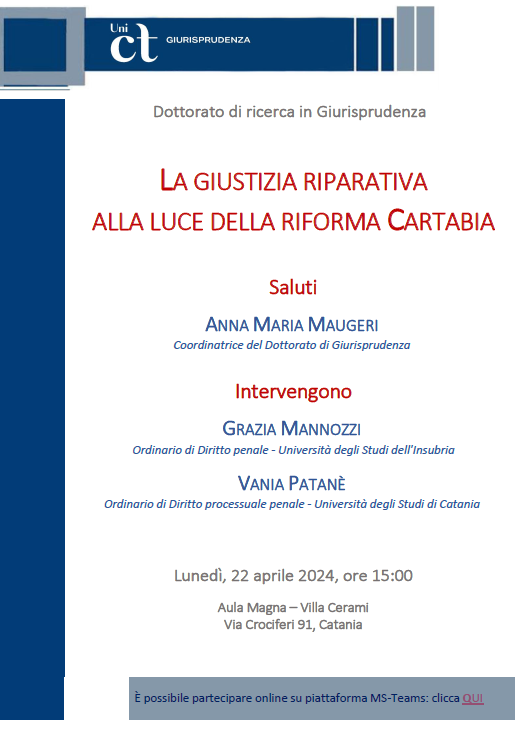 Uni ct GIURISPRUDENZA

Dottorato di ricerca in Giurisprudenza

LA GIUSTIZIA RIPARATIVA
ALLA LUCE DELLA RIFORMA CARTABIA

Saluti

ANNA MARIA MAUGERI
Coordinatrice del Dottorato di Giurisprudenza

Intervengono

GRAZIA MANNOZZI
Ordinario di Diritto penale - Università degli Studi dell'Insubria

VANIA PATANÈ
Ordinario di Diritto processuale penale - Università degli Studi di Catania

Lunedì, 22 aprile 2024, ore 15:00

Aula Magna – Villa Cerami
Via Crociferi 91, Catania

È possibile partecipare online su piattaforma MS-Teams: clicca QUI